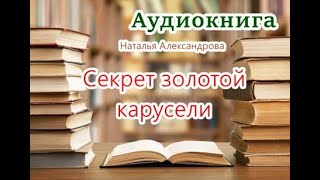 Аудиокнига

Наталья Александрова

Секрет золотой карусели